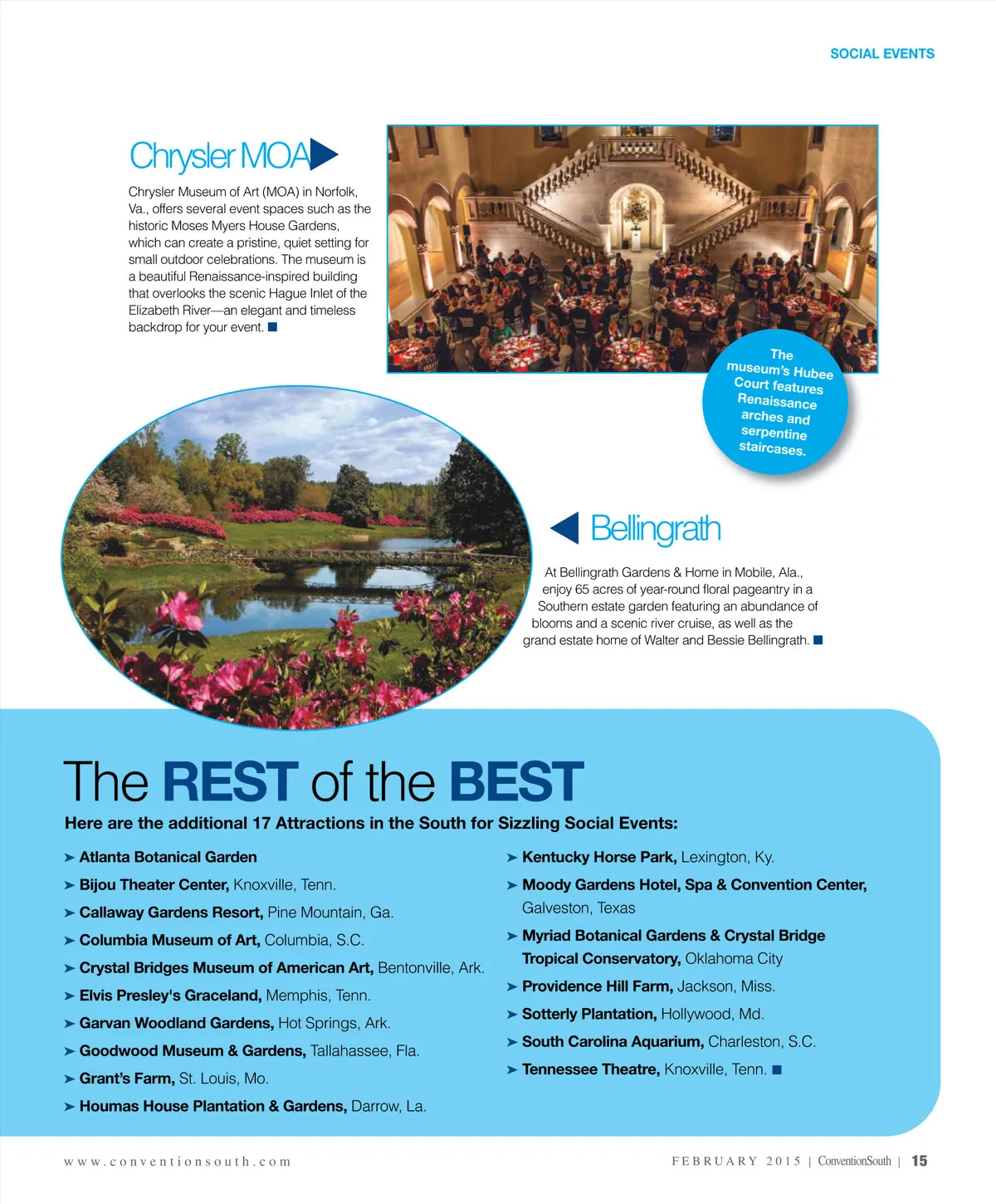 SOCIAL EVENTS

Chrysler MOA

Chrysler Museum of Art (MOA) in Norfolk, Va., offers several event spaces such as the historic Moses Myers House Gardens, which can create a pristine, quiet setting for small outdoor celebrations. The museum is a beautiful Renaissance-inspired building that overlooks the scenic Hague Inlet of the Elizabeth River—an elegant and timeless backdrop for your event. ■

The museum's Hubee Court features Renaissance arches and serpentine staircases.

Bellingrath

At Bellingrath Gardens & Home in Mobile, Ala., enjoy 65 acres of year-round floral pageantry in a Southern estate garden featuring an abundance of blooms and a scenic river cruise, as well as the grand estate home of Walter and Bessie Bellingrath. ■

The REST of the BEST

Here are the additional 17 Attractions in the South for Sizzling Social Events:

➤ Atlanta Botanical Garden
➤ Bijou Theater Center, Knoxville, Tenn.
➤ Callaway Gardens Resort, Pine Mountain, Ga.
➤ Columbia Museum of Art, Columbia, S.C.
➤ Crystal Bridges Museum of American Art, Bentonville, Ark.
➤ Elvis Presley's Graceland, Memphis, Tenn.
➤ Garvan Woodland Gardens, Hot Springs, Ark.
➤ Goodwood Museum & Gardens, Tallahassee, Fla.
➤ Grant's Farm, St. Louis, Mo.
➤ Houmas House Plantation & Gardens, Darrow, La.

➤ Kentucky Horse Park, Lexington, Ky.
➤ Moody Gardens Hotel, Spa & Convention Center, Galveston, Texas
➤ Myriad Botanical Gardens & Crystal Bridge Tropical Conservatory, Oklahoma City
➤ Providence Hill Farm, Jackson, Miss.
➤ Sotterly Plantation, Hollywood, Md.
➤ South Carolina Aquarium, Charleston, S.C.
➤ Tennessee Theatre, Knoxville, Tenn. ■

www.conventionsouth.com

FEBRUARY 2015 | ConventionSouth | 15